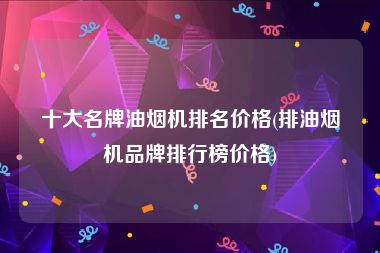 十大名牌油烟机排名价格(排油烟机品牌排行榜价格)